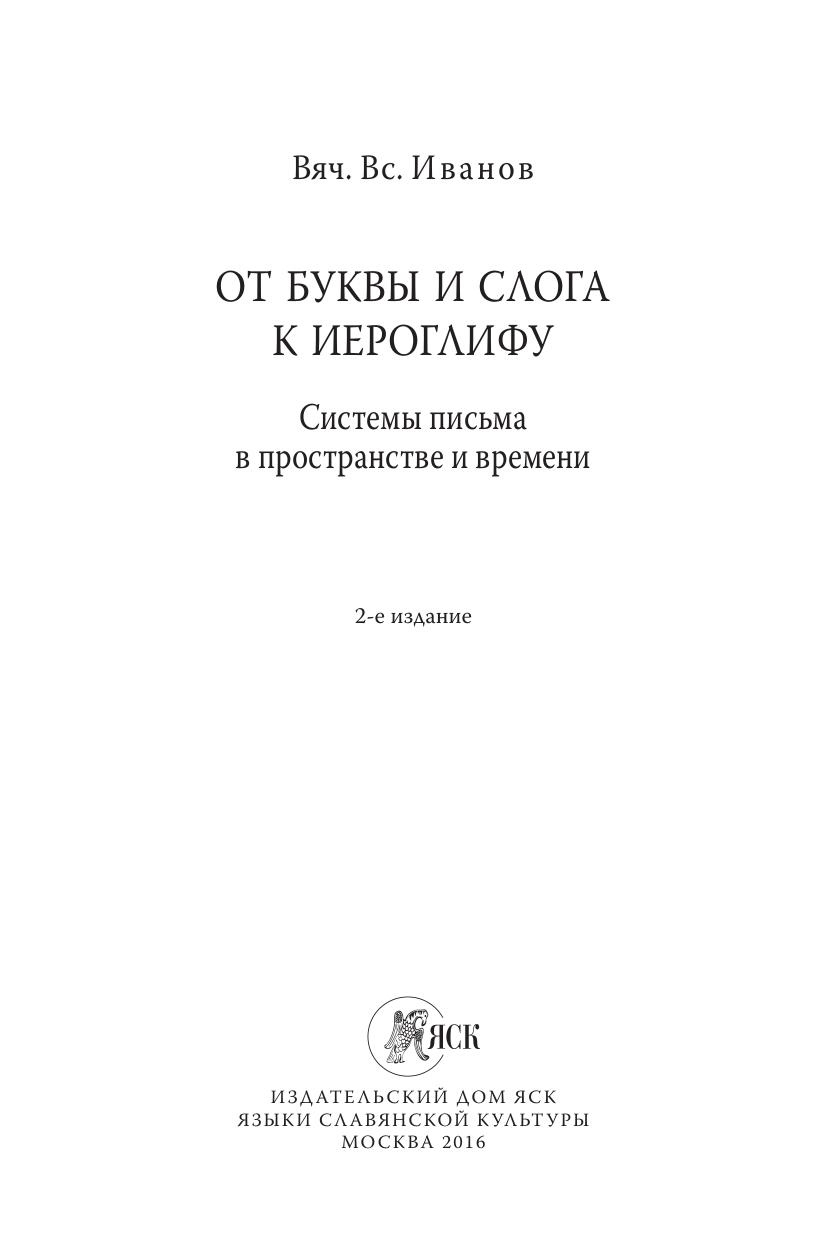 Вяч. Вс. Иванов

ОТ БУКВЫ И СЛОГА К ИЕРОГЛИФУ

Системы письма в пространстве и времени

2-е издание

ЯСК

ИЗДАТЕЛЬСКИЙ ДОМ ЯСК
ЯЗЫКИ СЛАВЯНСКОЙ КУЛЬТУРЫ
МОСКВА 2016